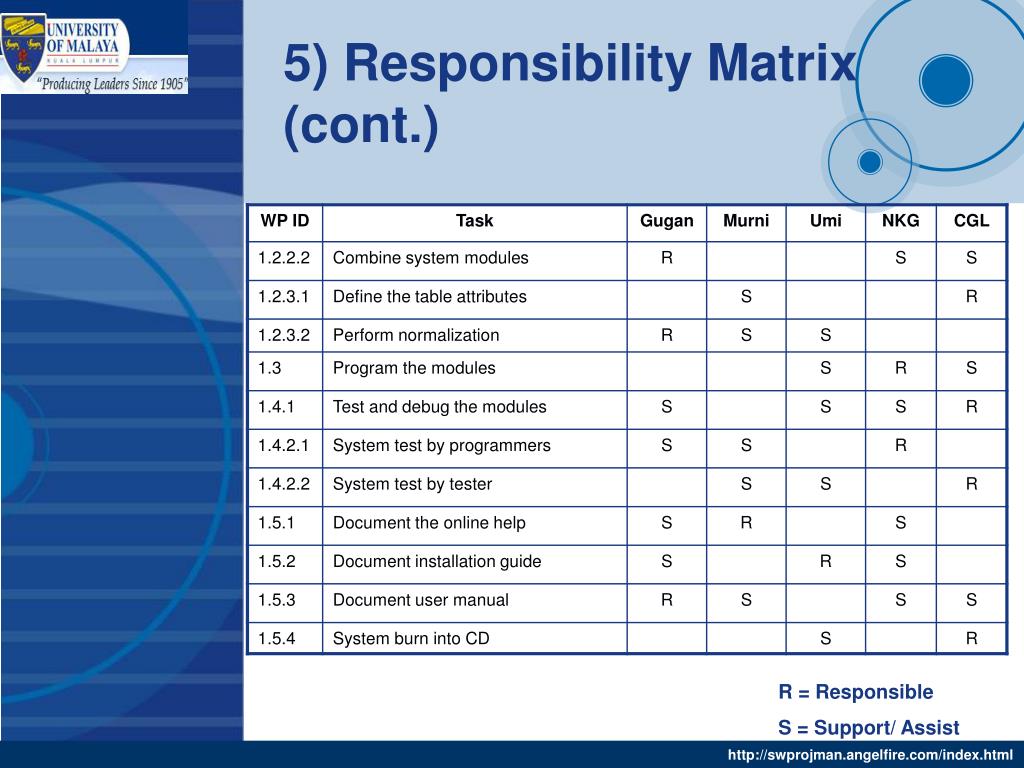 UNIVERSITY OF MALAYA
KUALA LUMPUR
"Producing Leaders Since 1905"

5) Responsibility Matrix (cont.)

| WP ID | Task | Gugan | Murni | Umi | NKG | CGL |
|---|---|---|---|---|---|---|
| 1.2.2.2 | Combine system modules | R | | | S | S |
| 1.2.3.1 | Define the table attributes | | S | | | R |
| 1.2.3.2 | Perform normalization | R | S | S | | |
| 1.3 | Program the modules | | | S | R | S |
| 1.4.1 | Test and debug the modules | S | | S | S | R |
| 1.4.2.1 | System test by programmers | S | S | | R | |
| 1.4.2.2 | System test by tester | | S | S | | R |
| 1.5.1 | Document the online help | S | R | | S | |
| 1.5.2 | Document installation guide | S | | R | S | |
| 1.5.3 | Document user manual | R | S | | S | S |
| 1.5.4 | System burn into CD | | | S | | R |

R = Responsible
S = Support/ Assist

http://swprojman.angelfire.com/index.html